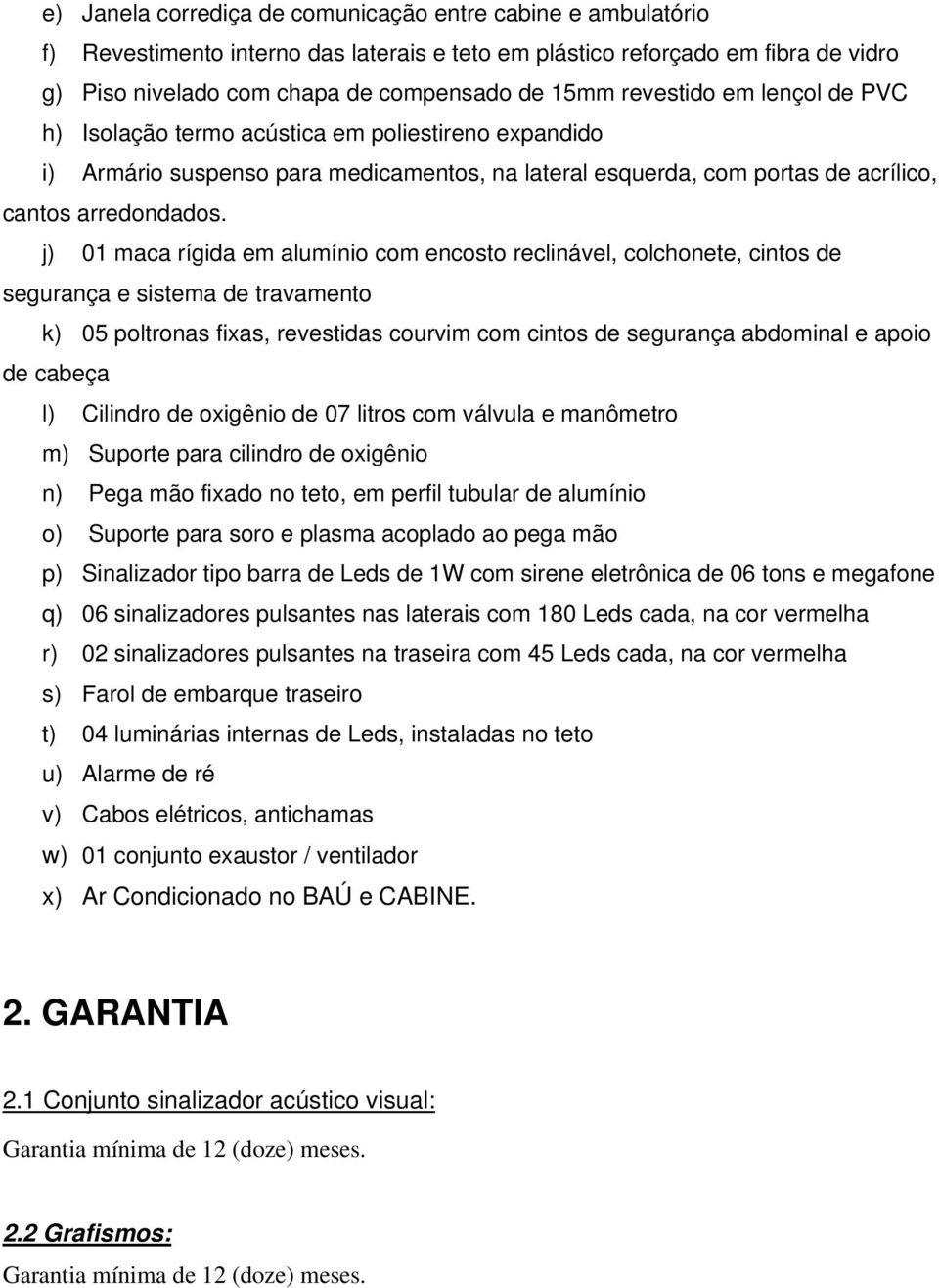 e) Janela corrediça de comunicação entre cabine e ambulatório

f) Revestimento interno das laterais e teto em plástico reforçado em fibra de vidro

g) Piso nivelado com chapa de compensado de 15mm revestido em lençol de PVC

h) Isolação termo acústica em poliestireno expandido

i) Armário suspenso para medicamentos, na lateral esquerda, com portas de acrílico, cantos arredondados.

j) 01 maca rígida em alumínio com encosto reclinável, colchonete, cintos de segurança e sistema de travamento

k) 05 poltronas fixas, revestidas courvim com cintos de segurança abdominal e apoio de cabeça

l) Cilindro de oxigênio de 07 litros com válvula e manômetro

m) Suporte para cilindro de oxigênio

n) Pega mão fixado no teto, em perfil tubular de alumínio

o) Suporte para soro e plasma acoplado ao pega mão

p) Sinalizador tipo barra de Leds de 1W com sirene eletrônica de 06 tons e megafone

q) 06 sinalizadores pulsantes nas laterais com 180 Leds cada, na cor vermelha

r) 02 sinalizadores pulsantes na traseira com 45 Leds cada, na cor vermelha

s) Farol de embarque traseiro

t) 04 luminárias internas de Leds, instaladas no teto

u) Alarme de ré

v) Cabos elétricos, antichamas

w) 01 conjunto exaustor / ventilador

x) Ar Condicionado no BAÚ e CABINE.

2. GARANTIA

2.1 Conjunto sinalizador acústico visual:

Garantia mínima de 12 (doze) meses.

2.2 Grafismos:

Garantia mínima de 12 (doze) meses.